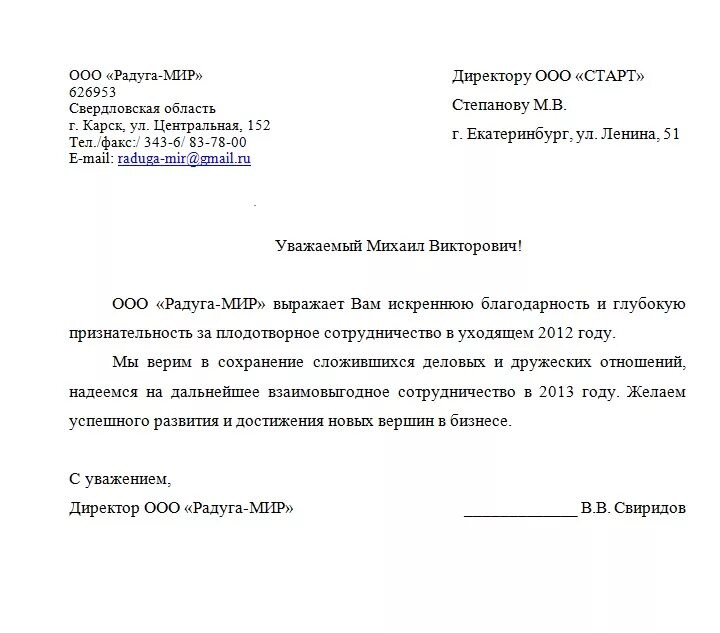 ООО «Радуга-МИР»
626953
Свердловская область
г. Карск, ул. Центральная, 152
Тел./факс:/ 343-6/ 83-78-00
E-mail: raduga-mir@gmail.ru

Директору ООО «СТАРТ»
Степанову М.В.
г. Екатеринбург, ул. Ленина, 51

Уважаемый Михаил Викторович!

ООО «Радуга-МИР» выражает Вам искреннюю благодарность и глубокую признательность за плодотворное сотрудничество в уходящем 2012 году.

Мы верим в сохранение сложившихся деловых и дружеских отношений, надеемся на дальнейшее взаимовыгодное сотрудничество в 2013 году. Желаем успешного развития и достижения новых вершин в бизнесе.

С уважением,
Директор ООО «Радуга-МИР» _____________ В.В. Свиридов